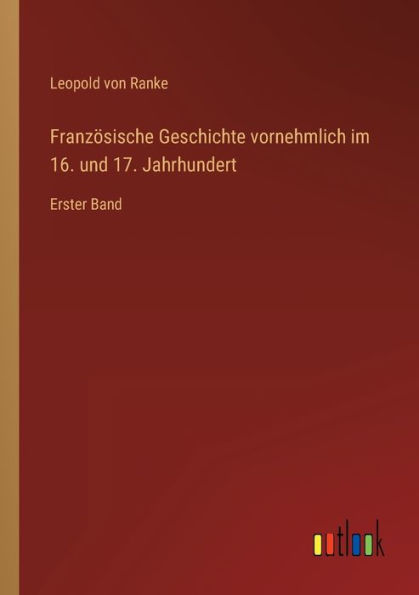 Leopold von Ranke

Französische Geschichte vornehmlich im 16. und 17. Jahrhundert

Erster Band

outlook